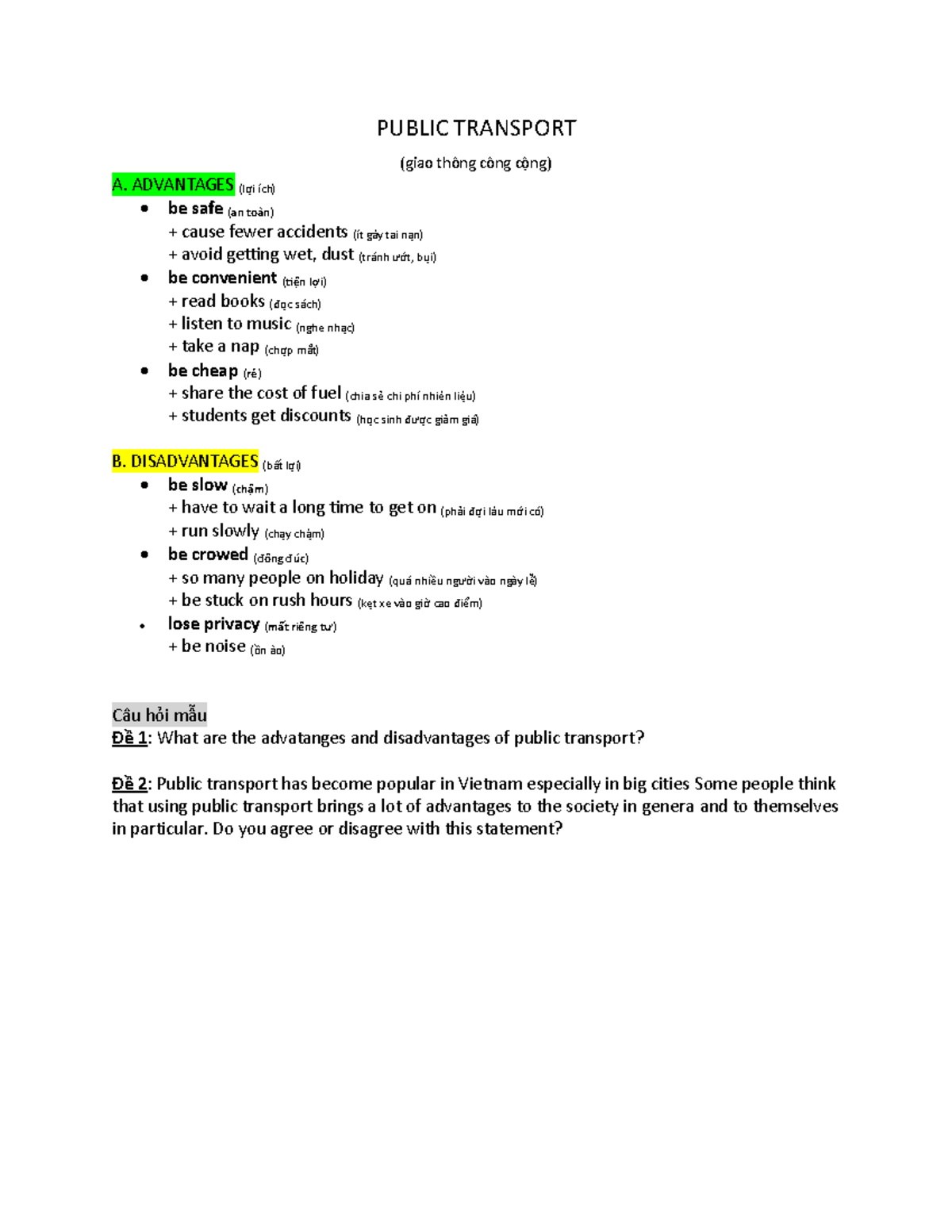 PUBLIC TRANSPORT

(giao thông công cộng)

A. ADVANTAGES (lợi ích)

• be safe (an toàn)
+ cause fewer accidents (ít gây tai nạn)
+ avoid getting wet, dust (tránh ướt, bụi)
• be convenient (tiện lợi)
+ read books (đọc sách)
+ listen to music (nghe nhạc)
+ take a nap (chợp mắt)
• be cheap (rẻ)
+ share the cost of fuel (chia sẻ chi phí nhiên liệu)
+ students get discounts (học sinh được giảm giá)

B. DISADVANTAGES (bất lợi)

• be slow (chậm)
+ have to wait a long time to get on (phải đợi lâu mới có)
+ run slowly (chạy chậm)
• be crowed (đông đúc)
+ so many people on holiday (quá nhiều người vào ngày lễ)
+ be stuck on rush hours (kẹt xe vào giờ cao điểm)
• lose privacy (mất riêng tư)
+ be noise (ồn ào)

Câu hỏi mẫu
Đề 1: What are the advatanges and disadvantages of public transport?

Đề 2: Public transport has become popular in Vietnam especially in big cities Some people think that using public transport brings a lot of advantages to the society in genera and to themselves in particular. Do you agree or disagree with this statement?